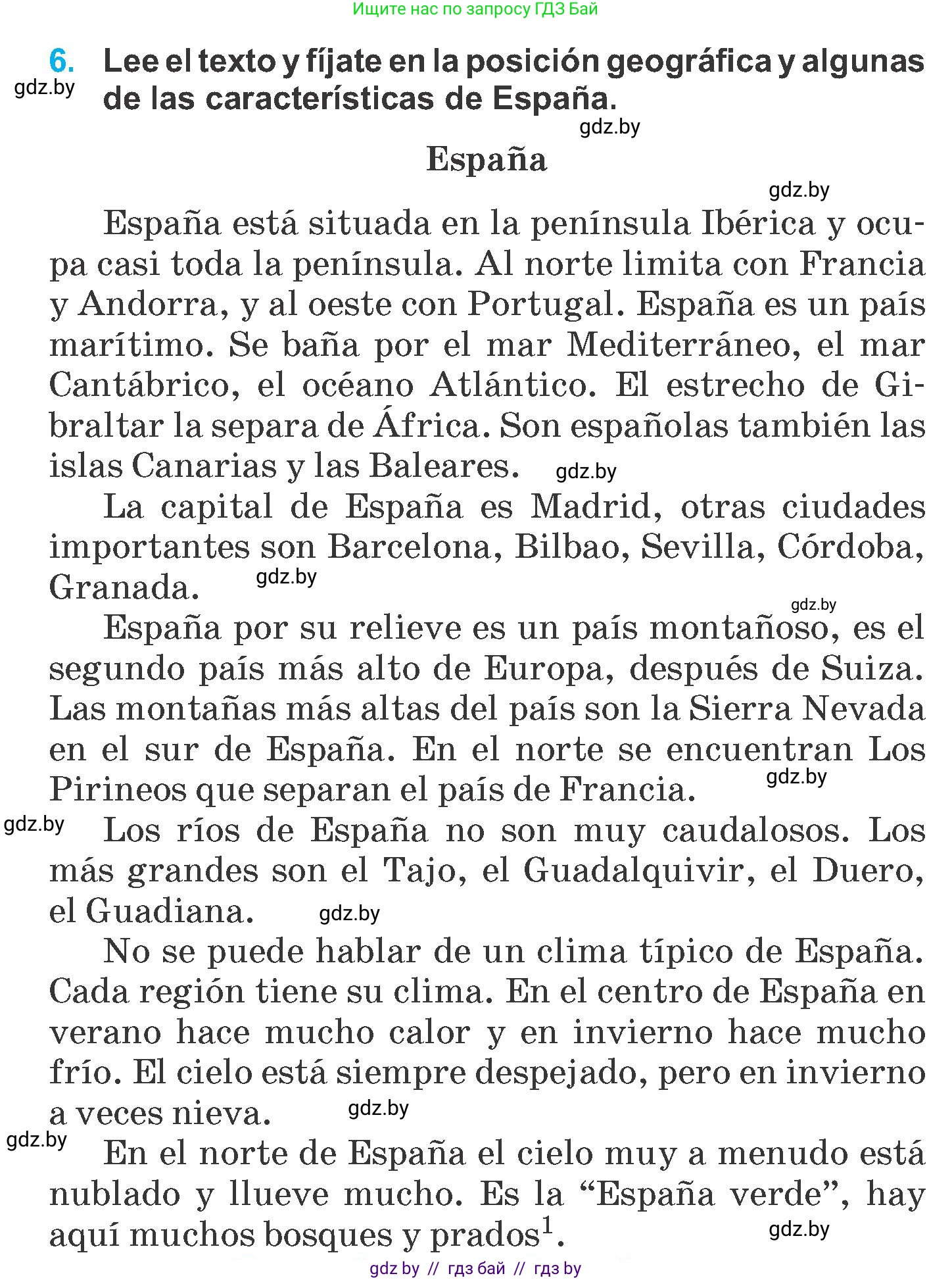 Ищите нас по запросу ГДЗ Бай

6. Lee el texto y fíjate en la posición geográfica y algunas de las características de España.
gdz.by

gdz.by

España

gdz.by

España está situada en la península Ibérica y ocupa casi toda la península. Al norte limita con Francia y Andorra, y al oeste con Portugal. España es un país marítimo. Se baña por el mar Mediterráneo, el mar Cantábrico, el océano Atlántico. El estrecho de Gibraltar la separa de África. Son españolas también las islas Canarias y las Baleares. gdz.by

La capital de España es Madrid, otras ciudades importantes son Barcelona, Bilbao, Sevilla, Córdoba, Granada. gdz.by

gdz.by

España por su relieve es un país montañoso, es el segundo país más alto de Europa, después de Suiza. Las montañas más altas del país son la Sierra Nevada en el sur de España. En el norte se encuentran Los Pirineos que separan el país de Francia. gdz.by

gdz.by

Los ríos de España no son muy caudalosos. Los más grandes son el Tajo, el Guadalquivir, el Duero, el Guadiana. gdz.by

No se puede hablar de un clima típico de España. Cada región tiene su clima. En el centro de España en verano hace mucho calor y en invierno hace mucho frío. El cielo está siempre despejado, pero en invierno a veces nieva. gdz.by

gdz.by

En el norte de España el cielo muy a menudo está nublado y llueve mucho. Es la “España verde”, hay aquí muchos bosques y prados$^1$. gdz.by

gdz by // гдз бай // гдз by